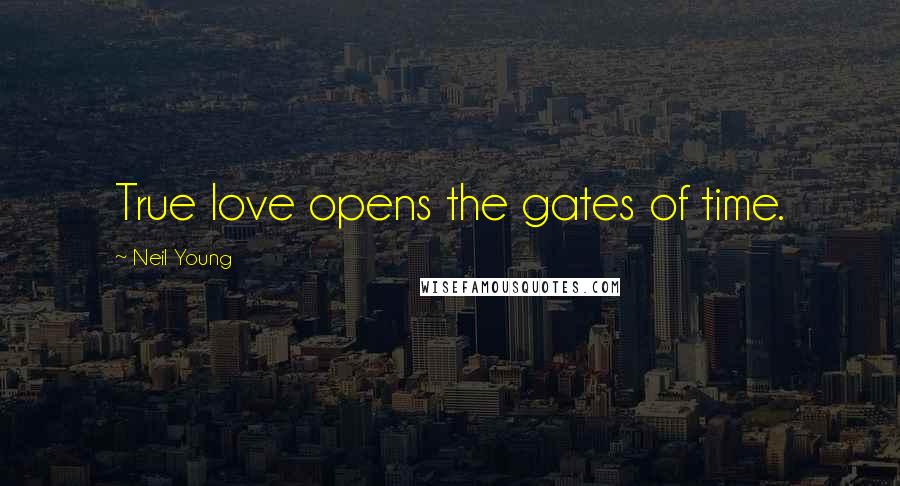 True love opens the gates of time.

~ Neil Young

WISEFAMOUSQUOTES.COM